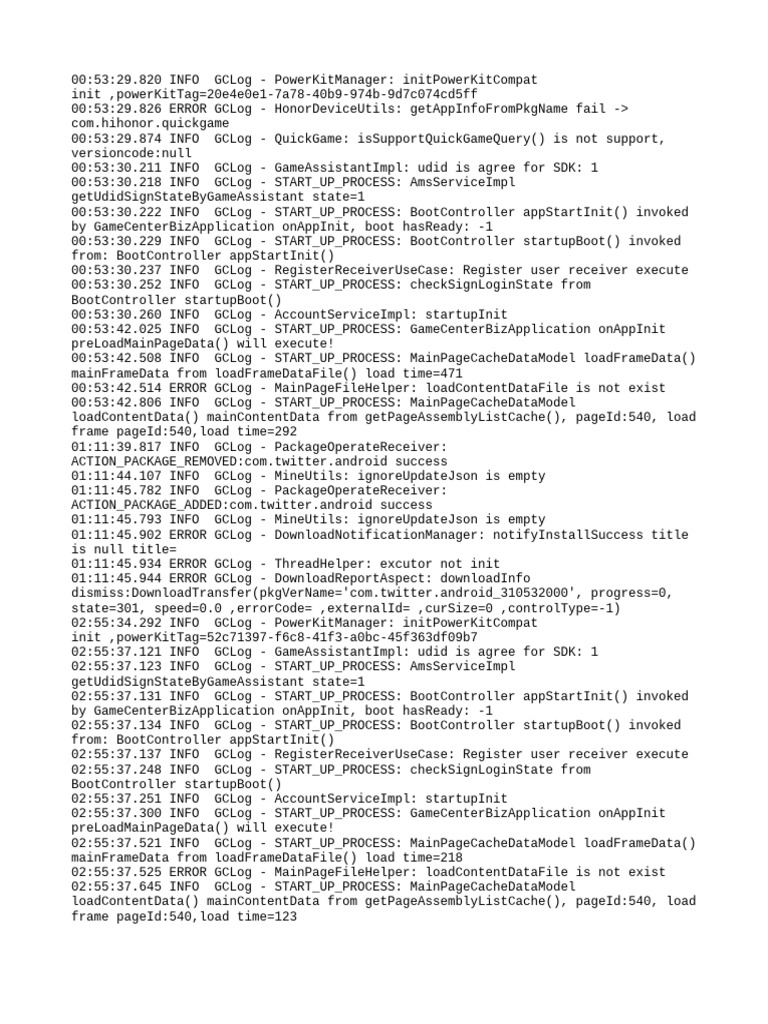 00:53:29.820 INFO  GCLog - PowerKitManager: initPowerKitCompat init ,powerKitTag=20e4e0e1-7a78-40b9-974b-9d7c074cd5ff
00:53:29.826 ERROR GCLog - HonorDeviceUtils: getAppInfoFromPkgName fail -> com.hihonor.quickgame
00:53:29.874 INFO  GCLog - QuickGame: isSupportQuickGameQuery() is not support, versioncode:null
00:53:30.211 INFO  GCLog - GameAssistantImpl: udid is agree for SDK: 1
00:53:30.218 INFO  GCLog - START_UP_PROCESS: AmsServiceImpl getUdidSignStateByGameAssistant state=1
00:53:30.222 INFO  GCLog - START_UP_PROCESS: BootController appStartInit() invoked by GameCenterBizApplication onAppInit, boot hasReady: -1
00:53:30.229 INFO  GCLog - START_UP_PROCESS: BootController startupBoot() invoked from: BootController appStartInit()
00:53:30.237 INFO  GCLog - RegisterReceiverUseCase: Register user receiver execute
00:53:30.252 INFO  GCLog - START_UP_PROCESS: checkSignLoginState from BootController startupBoot()
00:53:30.260 INFO  GCLog - AccountServiceImpl: startupInit
00:53:42.025 INFO  GCLog - START_UP_PROCESS: GameCenterBizApplication onAppInit preLoadMainPageData() will execute!
00:53:42.508 INFO  GCLog - START_UP_PROCESS: MainPageCacheDataModel loadFrameData() mainFrameData from loadFrameDataFile() load time=471
00:53:42.514 ERROR GCLog - MainPageFileHelper: loadContentDataFile is not exist
00:53:42.806 INFO  GCLog - START_UP_PROCESS: MainPageCacheDataModel loadContentData() mainContentData from getPageAssemblyListCache(), pageId:540, load frame pageId:540,load time=292
01:11:39.817 INFO  GCLog - PackageOperateReceiver: ACTION_PACKAGE_REMOVED:com.twitter.android success
01:11:44.107 INFO  GCLog - MineUtils: ignoreUpdateJson is empty
01:11:45.782 INFO  GCLog - PackageOperateReceiver: ACTION_PACKAGE_ADDED:com.twitter.android success
01:11:45.793 INFO  GCLog - MineUtils: ignoreUpdateJson is empty
01:11:45.902 ERROR GCLog - DownloadNotificationManager: notifyInstallSuccess title is null title=
01:11:45.934 ERROR GCLog - ThreadHelper: excutor not init
01:11:45.944 ERROR GCLog - DownloadReportAspect: downloadInfo dismiss:DownloadTransfer(pkgVerName='com.twitter.android_310532000', progress=0, state=301, speed=0.0 ,errorCode= ,externalId= ,curSize=0 ,controlType=-1)
02:55:34.292 INFO  GCLog - PowerKitManager: initPowerKitCompat init ,powerKitTag=52c71397-f6c8-41f3-a0bc-45f363df09b7
02:55:37.121 INFO  GCLog - GameAssistantImpl: udid is agree for SDK: 1
02:55:37.123 INFO  GCLog - START_UP_PROCESS: AmsServiceImpl getUdidSignStateByGameAssistant state=1
02:55:37.131 INFO  GCLog - START_UP_PROCESS: BootController appStartInit() invoked by GameCenterBizApplication onAppInit, boot hasReady: -1
02:55:37.134 INFO  GCLog - START_UP_PROCESS: BootController startupBoot() invoked from: BootController appStartInit()
02:55:37.137 INFO  GCLog - RegisterReceiverUseCase: Register user receiver execute
02:55:37.248 INFO  GCLog - START_UP_PROCESS: checkSignLoginState from BootController startupBoot()
02:55:37.251 INFO  GCLog - AccountServiceImpl: startupInit
02:55:37.300 INFO  GCLog - START_UP_PROCESS: GameCenterBizApplication onAppInit preLoadMainPageData() will execute!
02:55:37.521 INFO  GCLog - START_UP_PROCESS: MainPageCacheDataModel loadFrameData() mainFrameData from loadFrameDataFile() load time=218
02:55:37.525 ERROR GCLog - MainPageFileHelper: loadContentDataFile is not exist
02:55:37.645 INFO  GCLog - START_UP_PROCESS: MainPageCacheDataModel loadContentData() mainContentData from getPageAssemblyListCache(), pageId:540, load frame pageId:540,load time=123